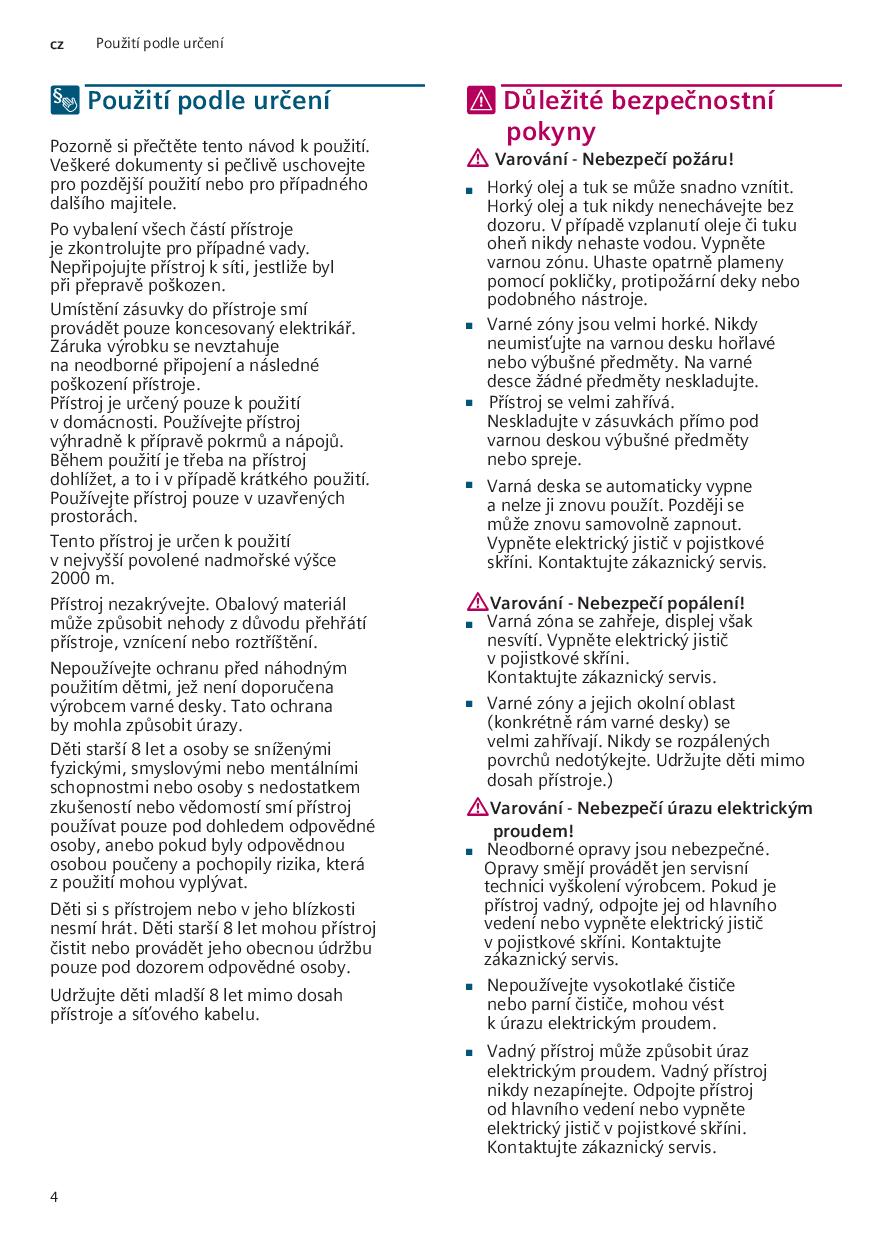 cz Použití podle určení

Použití podle určení

Pozorně si přečtěte tento návod k použití. Veškeré dokumenty si pečlivě uschovejte pro pozdější použití nebo pro případného dalšího majitele.

Po vybalení všech částí přístroje je zkontrolujte pro případné vady. Nepřipojujte přístroj k síti, jestliže byl při přepravě poškozen.

Umístění zásuvky do přístroje smí provádět pouze koncesovaný elektrikář. Záruka výrobku se nevztahuje na neodborné připojení a následné poškození přístroje.
Přístroj je určený pouze k použití v domácnosti. Používejte přístroj výhradně k přípravě pokrmů a nápojů. Během použití je třeba na přístroj dohlížet, a to i v případě krátkého použití. Používejte přístroj pouze v uzavřených prostorách.

Tento přístroj je určen k použití v nejvyšší povolené nadmořské výšce 2000 m.

Přístroj nezakrývejte. Obalový materiál může způsobit nehody z důvodu přehřátí přístroje, vznícení nebo roztříštění.

Nepoužívejte ochranu před náhodným použitím dětmi, jež není doporučena výrobcem varné desky. Tato ochrana by mohla způsobit úrazy.

Děti starší 8 let a osoby se sníženými fyzickými, smyslovými nebo mentálními schopnostmi nebo osoby s nedostatkem zkušeností nebo vědomostí smí přístroj používat pouze pod dohledem odpovědné osoby, anebo pokud byly odpovědnou osobou poučeny a pochopily rizika, která z použití mohou vyplývat.

Děti si s přístrojem nebo v jeho blízkosti nesmí hrát. Děti starší 8 let mohou přístroj čistit nebo provádět jeho obecnou údržbu pouze pod dozorem odpovědné osoby.

Udržujte děti mladší 8 let mimo dosah přístroje a síťového kabelu.

Důležité bezpečnostní pokyny

Varování - Nebezpečí požáru!

■ Horký olej a tuk se může snadno vznítit. Horký olej a tuk nikdy nenechávejte bez dozoru. V případě vzplanutí oleje či tuku oheň nikdy nehaste vodou. Vypněte varnou zónu. Uhaste opatrně plameny pomocí pokličky, protipožární deky nebo podobného nástroje.

■ Varné zóny jsou velmi horké. Nikdy neumisťujte na varnou desku hořlavé nebo výbušné předměty. Na varné desce žádné předměty neskladujte.

■ Přístroj se velmi zahřívá. Neskladujte v zásuvkách přímo pod varnou deskou výbušné předměty nebo spreje.

■ Varná deska se automaticky vypne a nelze ji znovu použít. Později se může znovu samovolně zapnout. Vypněte elektrický jistič v pojistkové skříni. Kontaktujte zákaznický servis.

Varování - Nebezpečí popálení!

■ Varná zóna se zahřeje, displej však nesvítí. Vypněte elektrický jistič v pojistkové skříni. Kontaktujte zákaznický servis.

■ Varné zóny a jejich okolní oblast (konkrétně rám varné desky) se velmi zahřívají. Nikdy se rozpálených povrchů nedotýkejte. Udržujte děti mimo dosah přístroje.)

Varování - Nebezpečí úrazu elektrickým proudem!

■ Neodborné opravy jsou nebezpečné. Opravy smějí provádět jen servisní technici vyškolení výrobcem. Pokud je přístroj vadný, odpojte jej od hlavního vedení nebo vypněte elektrický jistič v pojistkové skříni. Kontaktujte zákaznický servis.

■ Nepoužívejte vysokotlaké čističe nebo parní čističe, mohou vést k úrazu elektrickým proudem.

■ Vadný přístroj může způsobit úraz elektrickým proudem. Vadný přístroj nikdy nezapínejte. Odpojte přístroj od hlavního vedení nebo vypněte elektrický jistič v pojistkové skříni. Kontaktujte zákaznický servis.

4